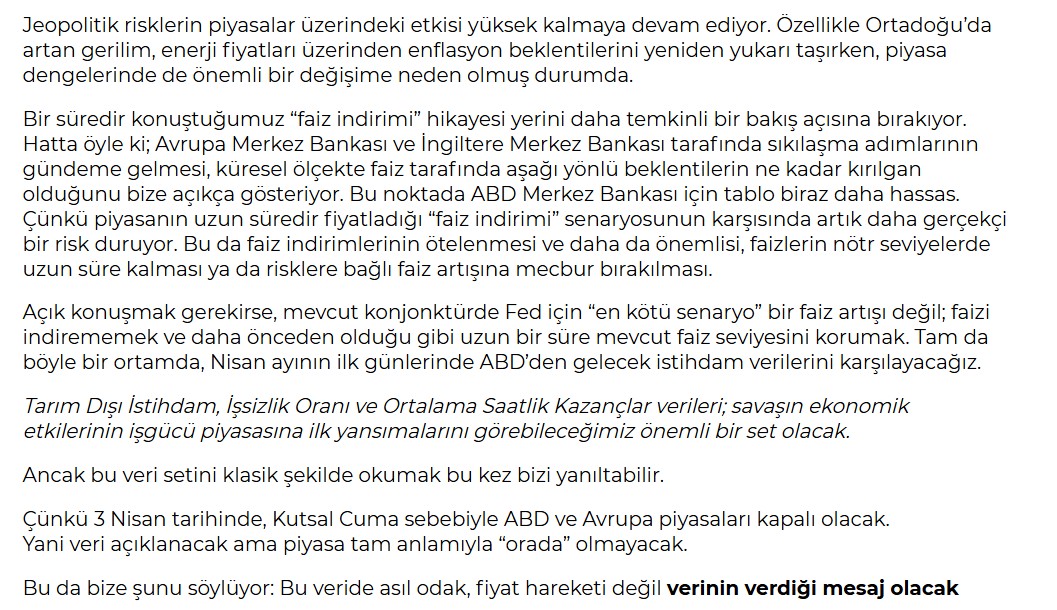 Jeopolitik risklerin piyasalar üzerindeki etkisi yüksek kalmaya devam ediyor. Özellikle Ortadoğu'da artan gerilim, enerji fiyatları üzerinden enflasyon beklentilerini yeniden yukarı taşırken, piyasa dengelerinde de önemli bir değişime neden olmuş durumda.

Bir süredir konuştuğumuz "faiz indirimi" hikayesi yerini daha temkinli bir bakış açısına bırakıyor. Hatta öyle ki; Avrupa Merkez Bankası ve İngiltere Merkez Bankası tarafında sıkılaşma adımlarının gündeme gelmesi, küresel ölçekte faiz tarafında aşağı yönlü beklentilerin ne kadar kırılgan olduğunu bize açıkça gösteriyor. Bu noktada ABD Merkez Bankası için tablo biraz daha hassas. Çünkü piyasanın uzun süredir fiyatladığı "faiz indirimi" senaryosunun karşısında artık daha gerçekçi bir risk duruyor. Bu da faiz indirimlerinin ötelenmesi ve daha da önemlisi, faizlerin nötr seviyelerde uzun süre kalması ya da risklere bağlı faiz artışına mecbur bırakılması.

Açık konuşmak gerekirse, mevcut konjonktürde Fed için "en kötü senaryo" bir faiz artışı değil; faizi indirememek ve daha önceden olduğu gibi uzun bir süre mevcut faiz seviyesini korumak. Tam da böyle bir ortamda, Nisan ayının ilk günlerinde ABD'den gelecek istihdam verilerini karşılayacağız.

Tarım Dışı İstihdam, İşsizlik Oranı ve Ortalama Saatlik Kazançlar verileri; savaşın ekonomik etkilerinin işgücü piyasasına ilk yansımalarını görebileceğimiz önemli bir set olacak.

Ancak bu veri setini klasik şekilde okumak bu kez bizi yanıltabilir.

Çünkü 3 Nisan tarihinde, Kutsal Cuma sebebiyle ABD ve Avrupa piyasaları kapalı olacak.
Yani veri açıklanacak ama piyasa tam anlamıyla "orada" olmayacak.

Bu da bize şunu söylüyor: Bu veride asıl odak, fiyat hareketi değil verinin verdiği mesaj olacak